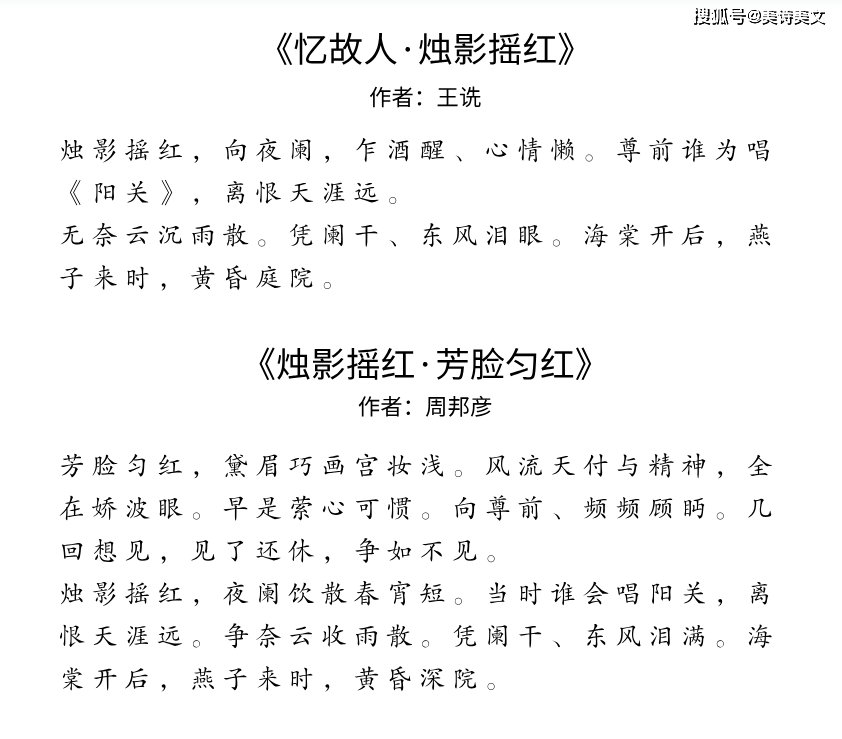 搜狐号@美诗美文

《忆故人·烛影摇红》

作者：王诜

烛影摇红，向夜阑，乍酒醒、心情懒。尊前谁为唱《阳关》，离恨天涯远。
无奈云沉雨散。凭阑干、东风泪眼。海棠开后，燕子来时，黄昏庭院。

《烛影摇红·芳脸匀红》

作者：周邦彦

芳脸匀红，黛眉巧画宫妆浅。风流天付与精神，全在娇波眼。早是萦心可惯。向尊前、频频顾眄。几回想见，见了还休，争如不见。
烛影摇红，夜阑饮散春宵短。当时谁会唱阳关，离恨天涯远。争奈云收雨散。凭阑干、东风泪满。海棠开后，燕子来时，黄昏深院。